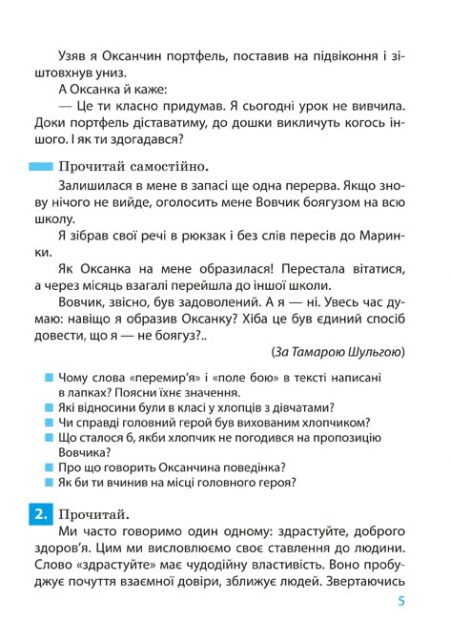 Узяв я Оксанчин портфель, поставив на підвіконня і зіштовхнув униз.

А Оксанка й каже:

— Це ти класно придумав. Я сьогодні урок не вивчила. Доки портфель діставатиму, до дошки викличуть когось іншого. І як ти здогадався?

Прочитай самостійно.

Залишилася в мене в запасі ще одна перерва. Якщо знову нічого не вийде, оголосить мене Вовчик боягузом на всю школу.

Я зібрав свої речі в рюкзак і без слів пересів до Маринки.

Як Оксанка на мене образилася! Перестала вітатися, а через місяць взагалі перейшла до іншої школи.

Вовчик, звісно, був задоволений. А я — ні. Увесь час думаю: навіщо я образив Оксанку? Хіба це був єдиний спосіб довести, що я — не боягуз?..

(За Тамарою Шульгою)

Чому слова «перемир'я» і «поле бою» в тексті написані в лапках? Поясни їхнє значення.
Які відносини були в класі у хлопців з дівчатами?
Чи справді головний герой був вихованим хлопчиком?
Що сталося б, якби хлопчик не погодився на пропозицію Вовчика?
Про що говорить Оксанчина поведінка?
Як би ти вчинив на місці головного героя?

2. Прочитай.

Ми часто говоримо один одному: здрастуйте, доброго здоров'я. Цим ми висловлюємо своє ставлення до людини. Слово «здрастуйте» має чудодійну властивість. Воно пробуджує почуття взаємної довіри, зближує людей. Звертаючись

5